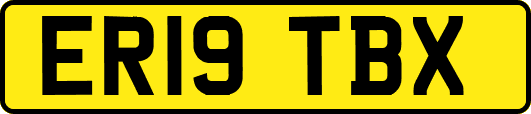 ER19 TBX